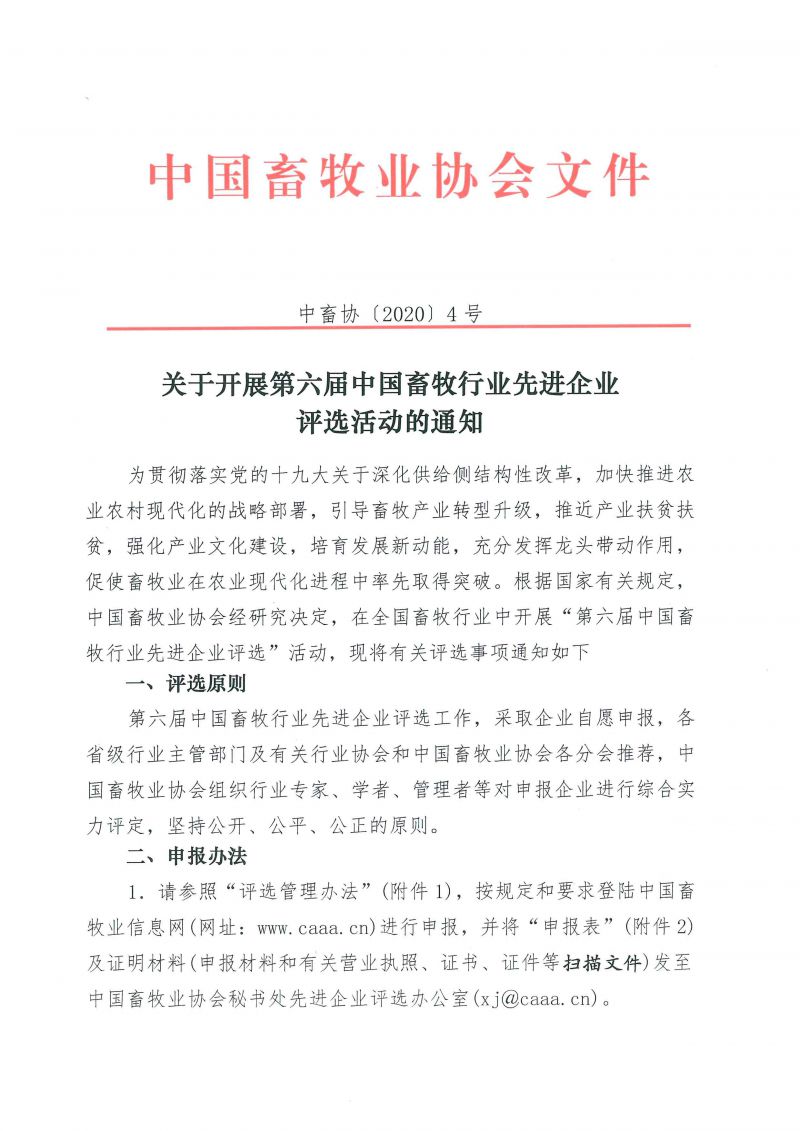 中国畜牧业协会文件

中畜协〔2020〕4号

关于开展第六届中国畜牧行业先进企业评选活动的通知

为贯彻落实党的十九大关于深化供给侧结构性改革，加快推进农业农村现代化的战略部署，引导畜牧产业转型升级，推近产业扶贫扶贫，强化产业文化建设，培育发展新动能，充分发挥龙头带动作用，促使畜牧业在农业现代化进程中率先取得突破。根据国家有关规定，中国畜牧业协会经研究决定，在全国畜牧行业中开展“第六届中国畜牧行业先进企业评选”活动，现将有关评选事项通知如下

一、评选原则

第六届中国畜牧行业先进企业评选工作，采取企业自愿申报，各省级行业主管部门及有关行业协会和中国畜牧业协会各分会推荐，中国畜牧业协会组织行业专家、学者、管理者等对申报企业进行综合实力评定，坚持公开、公平、公正的原则。

二、申报办法

1. 请参照“评选管理办法”（附件1），按规定和要求登陆中国畜牧业信息网（网址：www.caaa.cn）进行申报，并将“申报表”（附件2）及证明材料（申报材料和有关营业执照、证书、证件等扫描文件）发至中国畜牧业协会秘书处先进企业评选办公室（xj@caaa.cn）。